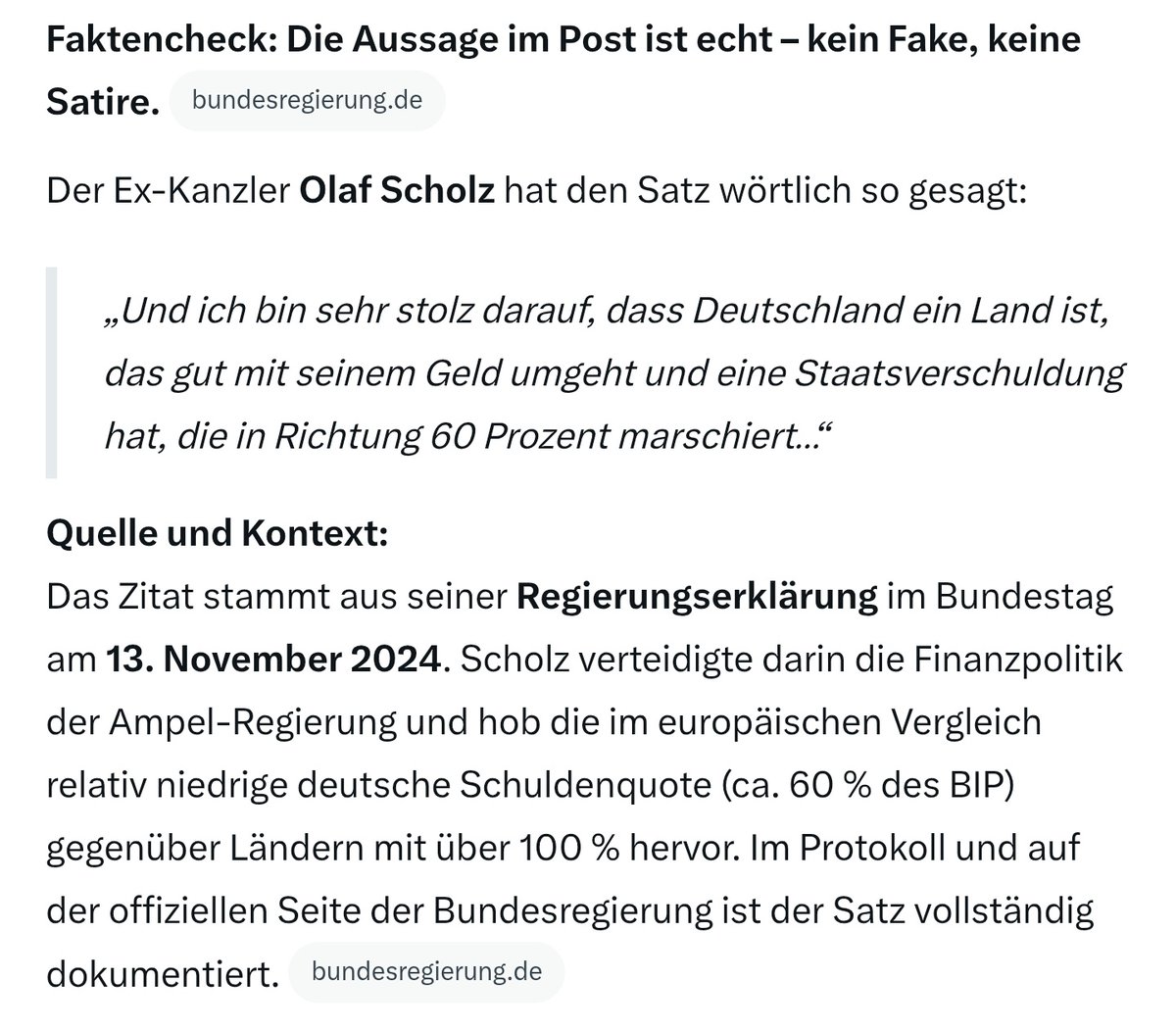 Faktencheck: Die Aussage im Post ist echt – kein Fake, keine Satire. bundesregierung.de

Der Ex-Kanzler Olaf Scholz hat den Satz wörtlich so gesagt:

„Und ich bin sehr stolz darauf, dass Deutschland ein Land ist, das gut mit seinem Geld umgeht und eine Staatsverschuldung hat, die in Richtung 60 Prozent marschiert…“

Quelle und Kontext:
Das Zitat stammt aus seiner Regierungserklärung im Bundestag am 13. November 2024. Scholz verteidigte darin die Finanzpolitik der Ampel-Regierung und hob die im europäischen Vergleich relativ niedrige deutsche Schuldenquote (ca. 60 % des BIP) gegenüber Ländern mit über 100 % hervor. Im Protokoll und auf der offiziellen Seite der Bundesregierung ist der Satz vollständig dokumentiert. bundesregierung.de